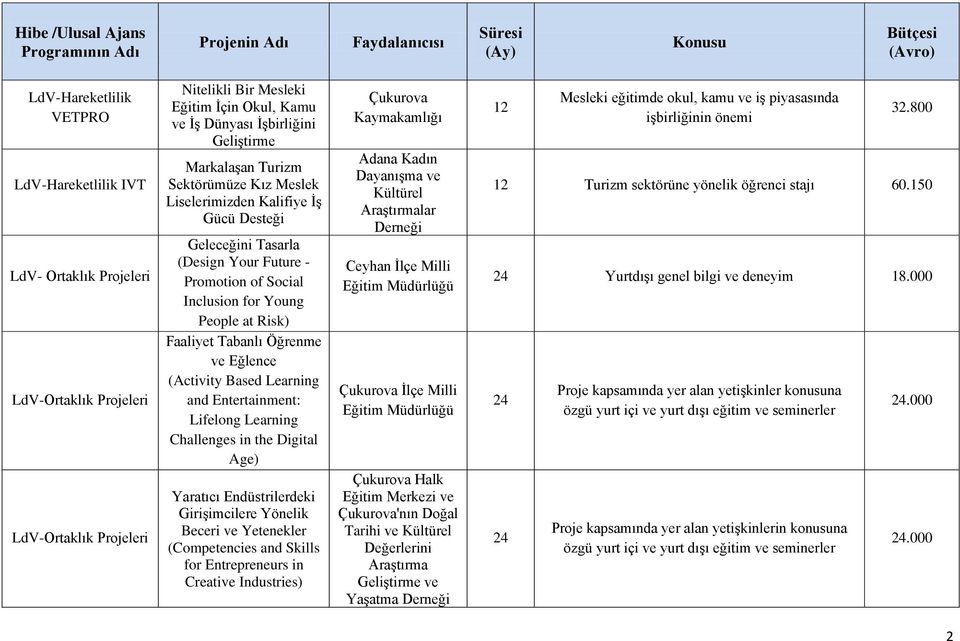 | Hibe /Ulusal Ajans Programının Adı | Projenin Adı | Faydalanıcısı | Süresi (Ay) | Konusu | Bütçesi (Avro) |
|---|---|---|---|---|---|
| LdV-Hareketlilik VETPRO | Nitelikli Bir Mesleki Eğitim İçin Okul, Kamu ve İş Dünyası İşbirliğini Geliştirme | Çukurova Kaymakamlığı | 12 | Mesleki eğitimde okul, kamu ve iş piyasasında işbirliğinin önemi | 32.800 |
| LdV-Hareketlilik IVT | Markalaşan Turizm Sektörümüze Kız Meslek Liselerimizden Kalifiye İş Gücü Desteği | Adana Kadın Dayanışma ve Kültürel Araştırmalar Derneği | 12 | Turizm sektörüne yönelik öğrenci stajı | 60.150 |
| LdV- Ortaklık Projeleri | Geleceğini Tasarla (Design Your Future - Promotion of Social Inclusion for Young People at Risk) | Ceyhan İlçe Milli Eğitim Müdürlüğü | 24 | Yurtdışı genel bilgi ve deneyim | 18.000 |
| LdV-Ortaklık Projeleri | Faaliyet Tabanlı Öğrenme ve Eğlence (Activity Based Learning and Entertainment: Lifelong Learning Challenges in the Digital Age) | Çukurova İlçe Milli Eğitim Müdürlüğü | 24 | Proje kapsamında yer alan yetişkinler konusuna özgü yurt içi ve yurt dışı eğitim ve seminerler | 24.000 |
| LdV-Ortaklık Projeleri | Yaratıcı Endüstrilerdeki Girişimcilere Yönelik Beceri ve Yetenekler (Competencies and Skills for Entrepreneurs in Creative Industries) | Çukurova Halk Eğitim Merkezi ve Çukurova'nın Doğal Tarihi ve Kültürel Değerlerini Araştırma Geliştirme ve Yaşatma Derneği | 24 | Proje kapsamında yer alan yetişkinlerin konusuna özgü yurt içi ve yurt dışı eğitim ve seminerler | 24.000 |

2